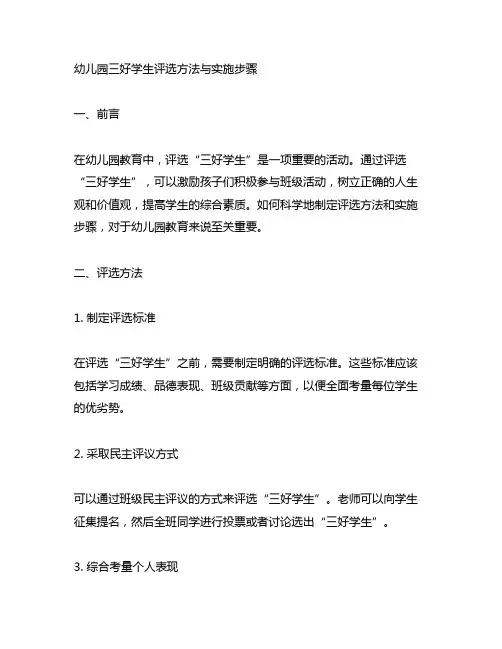 幼儿园三好学生评选方法与实施步骤

一、前言

在幼儿园教育中，评选“三好学生”是一项重要的活动。通过评选“三好学生”，可以激励孩子们积极参与班级活动，树立正确的人生观和价值观，提高学生的综合素质。如何科学地制定评选方法和实施步骤，对于幼儿园教育来说至关重要。

二、评选方法

1. 制定评选标准

在评选“三好学生”之前，需要制定明确的评选标准。这些标准应该包括学习成绩、品德表现、班级贡献等方面，以便全面考量每位学生的优劣势。

2. 采取民主评议方式

可以通过班级民主评议的方式来评选“三好学生”。老师可以向学生征集提名，然后全班同学进行投票或者讨论选出“三好学生”。

3. 综合考量个人表现